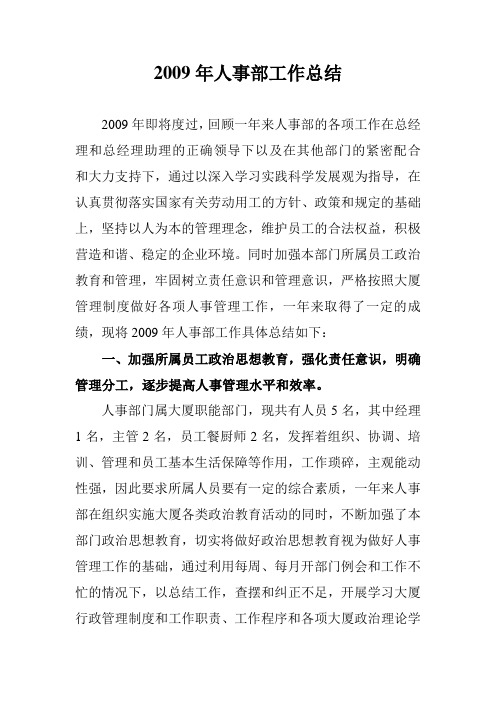 2009 年人事部工作总结

2009 年即将度过，回顾一年来人事部的各项工作在总经理和总经理助理的正确领导下以及在其他部门的紧密配合和大力支持下，通过以深入学习实践科学发展观为指导，在认真贯彻落实国家有关劳动用工的方针、政策和规定的基础上，坚持以人为本的管理理念，维护员工的合法权益，积极营造和谐、稳定的企业环境。同时加强本部门所属员工政治教育和管理，牢固树立责任意识和管理意识，严格按照大厦管理制度做好各项人事管理工作，一年来取得了一定的成绩，现将 2009 年人事部工作具体总结如下：

一、加强所属员工政治思想教育，强化责任意识，明确管理分工，逐步提高人事管理水平和效率。

人事部门属大厦职能部门，现共有人员 5 名，其中经理 1 名，主管 2 名，员工餐厨师 2 名，发挥着组织、协调、培训、管理和员工基本生活保障等作用，工作琐碎，主观能动性强，因此要求所属人员要有一定的综合素质，一年来人事部在组织实施大厦各类政治教育活动的同时，不断加强了本部门政治思想教育，切实将做好政治思想教育视为做好人事管理工作的基础，通过利用每周、每月开部门例会和工作不忙的情况下，以总结工作，查摆和纠正不足，开展学习大厦行政管理制度和工作职责、工作程序和各项大厦政治理论学